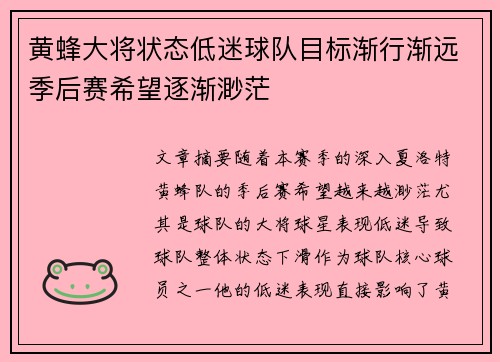 黄蜂大将状态低迷球队目标渐行渐远季后赛希望逐渐渺茫

文章摘要随着本赛季的深入夏洛特黄蜂队的季后赛希望越来越渺茫尤其是球队的大将球星表现低迷导致球队整体状态下滑作为球队核心球员之一他的低迷表现直接影响了黄